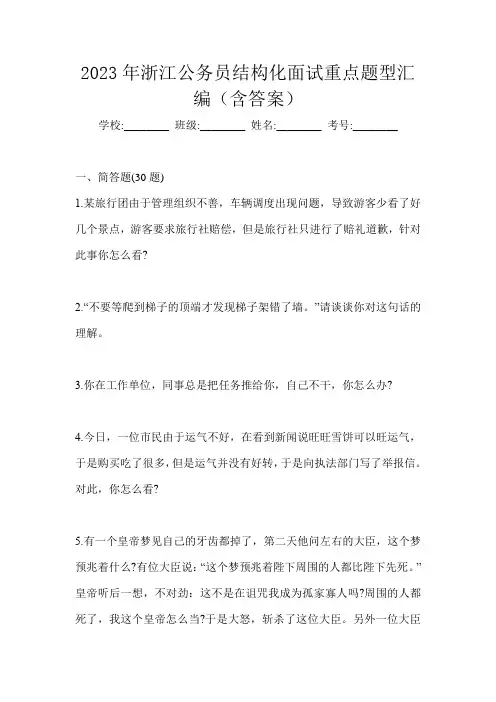 2023 年浙江公务员结构化面试重点题型汇编（含答案）

学校:________ 班级:________ 姓名:________ 考号:________

一、简答题(30 题)

1.某旅行团由于管理组织不善，车辆调度出现问题，导致游客少看了好几个景点，游客要求旅行社赔偿，但是旅行社只进行了赔礼道歉，针对此事你怎么看?

2.“不要等爬到梯子的顶端才发现梯子架错了墙。”请谈谈你对这句话的理解。

3.你在工作单位，同事总是把任务推给你，自己不干，你怎么办?

4.今日，一位市民由于运气不好，在看到新闻说旺旺雪饼可以旺运气，于是购买吃了很多，但是运气并没有好转，于是向执法部门写了举报信。对此，你怎么看?

5.有一个皇帝梦见自己的牙齿都掉了，第二天他问左右的大臣，这个梦预兆着什么?有位大臣说:“这个梦预兆着陛下周围的人都比陛下先死。”皇帝听后一想，不对劲:这不是在诅咒我成为孤家寡人吗?周围的人都死了，我这个皇帝怎么当?于是大怒，斩杀了这位大臣。另外一位大臣